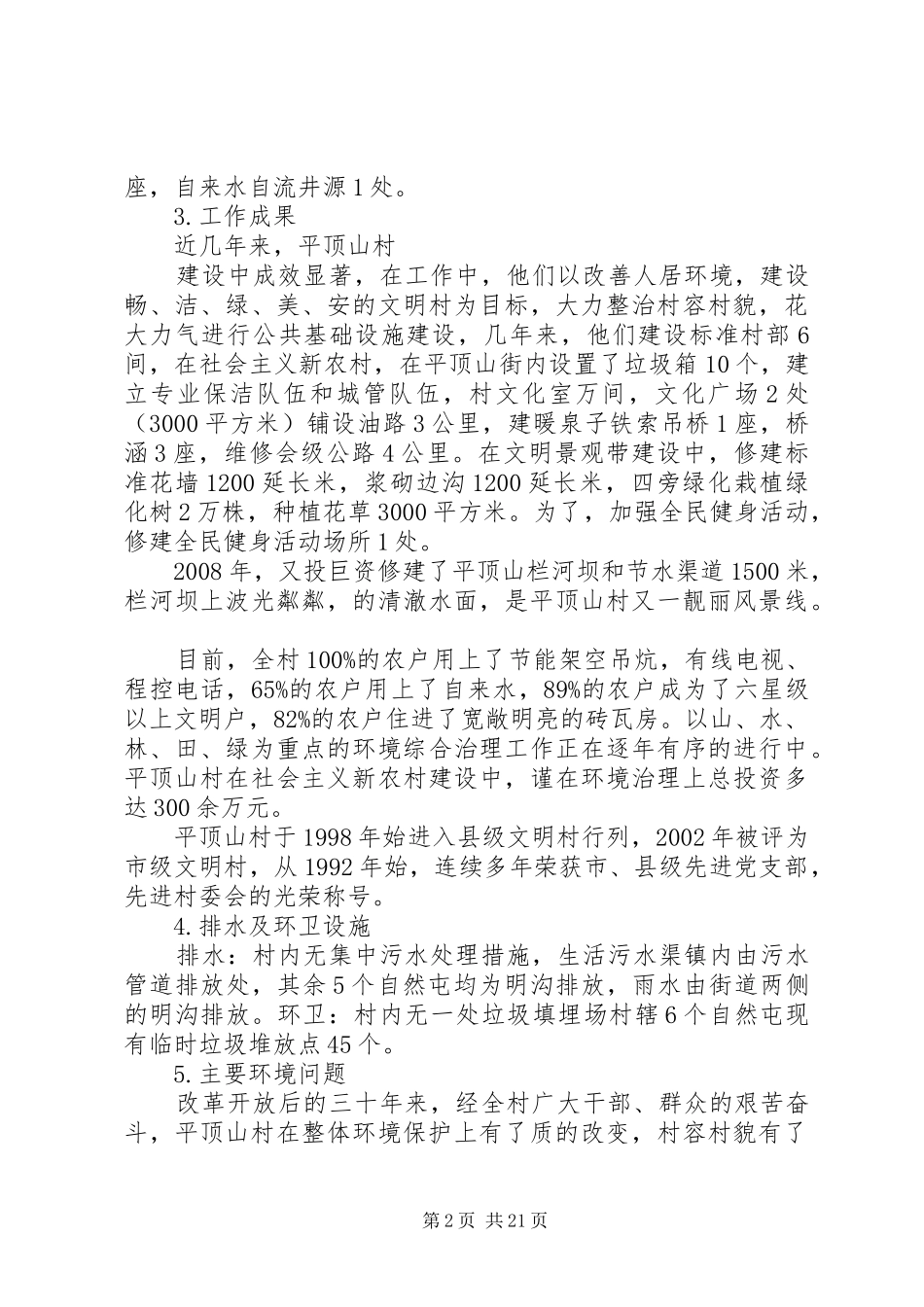 座，自来水自流井源1处。

3.工作成果

近几年来，平顶山村

建设中成效显著，在工作中，他们以改善人居环境，建设畅、洁、绿、美、安的文明村为目标，大力整治村容村貌，花大力气进行公共基础设施建设，几年来，他们建设标准村部6间，在社会主义新农村，在平顶山街内设置了垃圾箱10个，建立专业保洁队伍和城管队伍，村文化室万间，文化广场2处（3000平方米）铺设油路3公里，建暖泉子铁索吊桥1座，桥涵3座，维修会级公路4公里。在文明景观带建设中，修建标准花墙1200延长米，浆砌边沟1200延长米，四旁绿化栽植绿化树2万株，种植花草3000平方米。为了，加强全民健身活动，修建全民健身活动场所1处。

2008年，又投巨资修建了平顶山栏河坝和节水渠道1500米，栏河坝上波光粼粼，的清澈水面，是平顶山村又一靓丽风景线。

目前，全村100%的农户用上了节能架空吊炕，有线电视、程控电话，65%的农户用上了自来水，89%的农户成为了六星级以上文明户，82%的农户住进了宽敞明亮的砖瓦房。以山、水、林、田、绿为重点的环境综合治理工作正在逐年有序的进行中。平顶山村在社会主义新农村建设中，谨在环境治理上总投资多达300余万元。

平顶山村于1998年始进入县级文明村行列，2002年被评为市级文明村，从1992年始，连续多年荣获市、县级先进党支部，先进村委会的光荣称号。

4.排水及环卫设施

排水：村内无集中污水处理措施，生活污水渠镇内由污水管道排放处，其余5个自然屯均为明沟排放，雨水由街道两侧的明沟排放。环卫：村内无一处垃圾填埋场村辖6个自然屯现有临时垃圾堆放点45个。

5.主要环境问题

改革开放后的三十年来，经全村广大干部、群众的艰苦奋斗，平顶山村在整体环境保护上有了质的改变，村容村貌有了

第2页 共21页